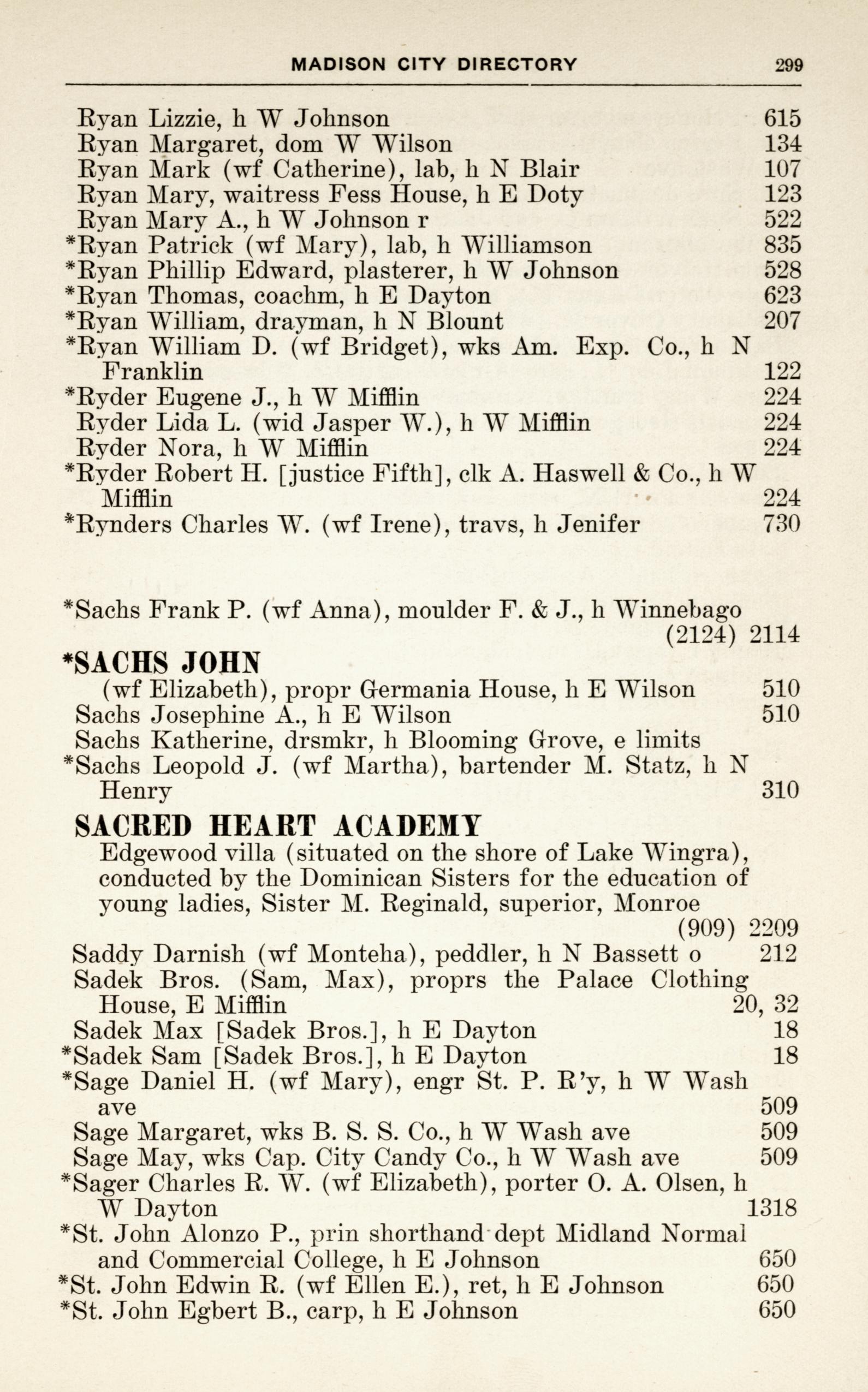 MADISON CITY DIRECTORY 299

Ryan Lizzie, h W Johnson 615
Ryan Margaret, dom W Wilson 134
Ryan Mark (wf Catherine), lab, h N Blair 107
Ryan Mary, waitress Fess House, h E Doty 123
Ryan Mary A., h W Johnson r 522
*Ryan Patrick (wf Mary), lab, h Williamson 835
*Ryan Phillip Edward, plasterer, h W Johnson 528
*Ryan Thomas, coachm, h E Dayton 623
*Ryan William, drayman, h N Blount 207
*Ryan William D. (wf Bridget), wks Am. Exp. Co., h N Franklin 122
*Ryder Eugene J., h W Mifflin 224
Ryder Lida L. (wid Jasper W.), h W Mifflin 224
Ryder Nora, h W Mifflin 224
*Ryder Robert H. [justice Fifth], clk A. Haswell & Co., h W Mifflin 224
*Rynders Charles W. (wf Irene), travs, h Jenifer 730

*Sachs Frank P. (wf Anna), moulder F. & J., h Winnebago (2124) 2114

*SACHS JOHN
(wf Elizabeth), propr Germania House, h E Wilson 510
Sachs Josephine A., h E Wilson 510
Sachs Katherine, drsmkr, h Blooming Grove, e limits
*Sachs Leopold J. (wf Martha), bartender M. Statz, h N Henry 310

SACRED HEART ACADEMY
Edgewood villa (situated on the shore of Lake Wingra), conducted by the Dominican Sisters for the education of young ladies, Sister M. Reginald, superior, Monroe (909) 2209
Saddy Darnish (wf Monteha), peddler, h N Bassett o 212
Sadek Bros. (Sam, Max), proprs the Palace Clothing House, E Mifflin 20, 32
Sadek Max [Sadek Bros.], h E Dayton 18
*Sadek Sam [Sadek Bros.], h E Dayton 18
*Sage Daniel H. (wf Mary), engr St. P. R'y, h W Wash ave 509
Sage Margaret, wks B. S. S. Co., h W Wash ave 509
Sage May, wks Cap. City Candy Co., h W Wash ave 509
*Sager Charles R. W. (wf Elizabeth), porter O. A. Olsen, h W Dayton 1318
*St. John Alonzo P., prin shorthand dept Midland Normal and Commercial College, h E Johnson 650
*St. John Edwin R. (wf Ellen E.), ret, h E Johnson 650
*St. John Egbert B., carp, h E Johnson 650